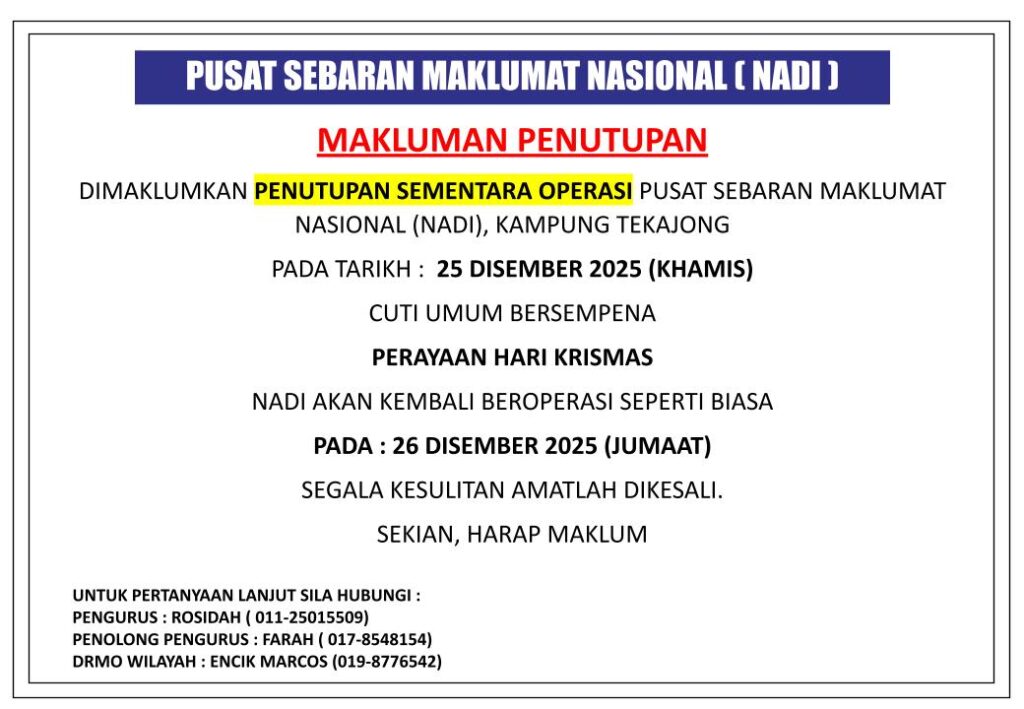 PUSAT SEBARAN MAKLUMAT NASIONAL ( NADI )

MAKLUMAN PENUTUPAN

DIMAKLUMKAN PENUTUPAN SEMENTARA OPERASI PUSAT SEBARAN MAKLUMAT NASIONAL (NADI), KAMPUNG TEKAJONG

PADA TARIKH : 25 DISEMBER 2025 (KHAMIS)

CUTI UMUM BERSEMPENA

PERAYAAN HARI KRISMAS

NADI AKAN KEMBALI BEROPERASI SEPERTI BIASA

PADA : 26 DISEMBER 2025 (JUMAAT)

SEGALA KESULITAN AMATLAH DIKESALI.

SEKIAN, HARAP MAKLUM

UNTUK PERTANYAAN LANJUT SILA HUBUNGI :
PENGURUS : ROSIDAH ( 011-25015509)
PENOLONG PENGURUS : FARAH ( 017-8548154)
DRMO WILAYAH : ENCIK MARCOS (019-8776542)